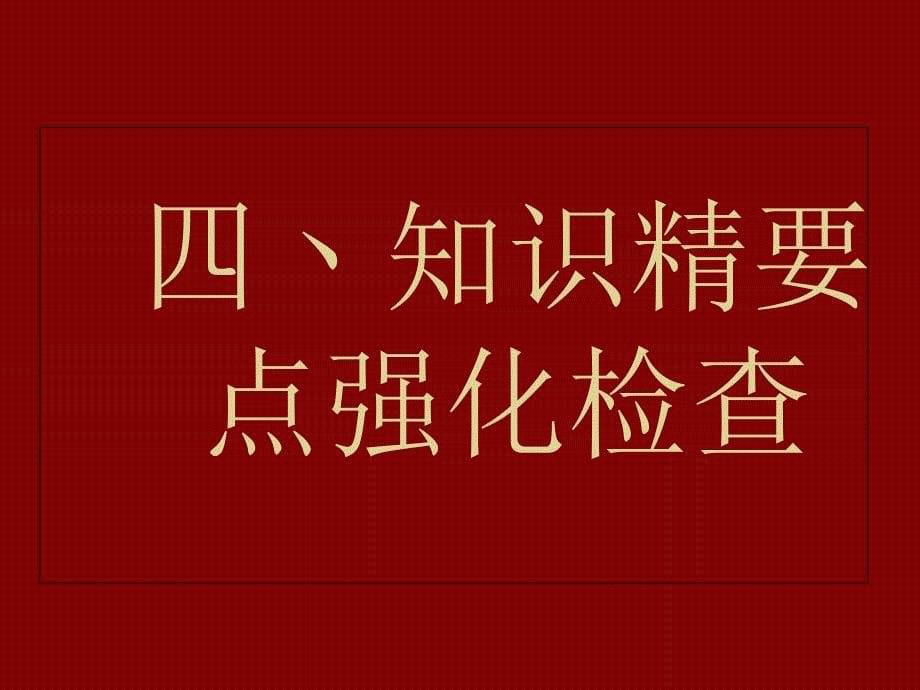 四、知识精要点强化检查